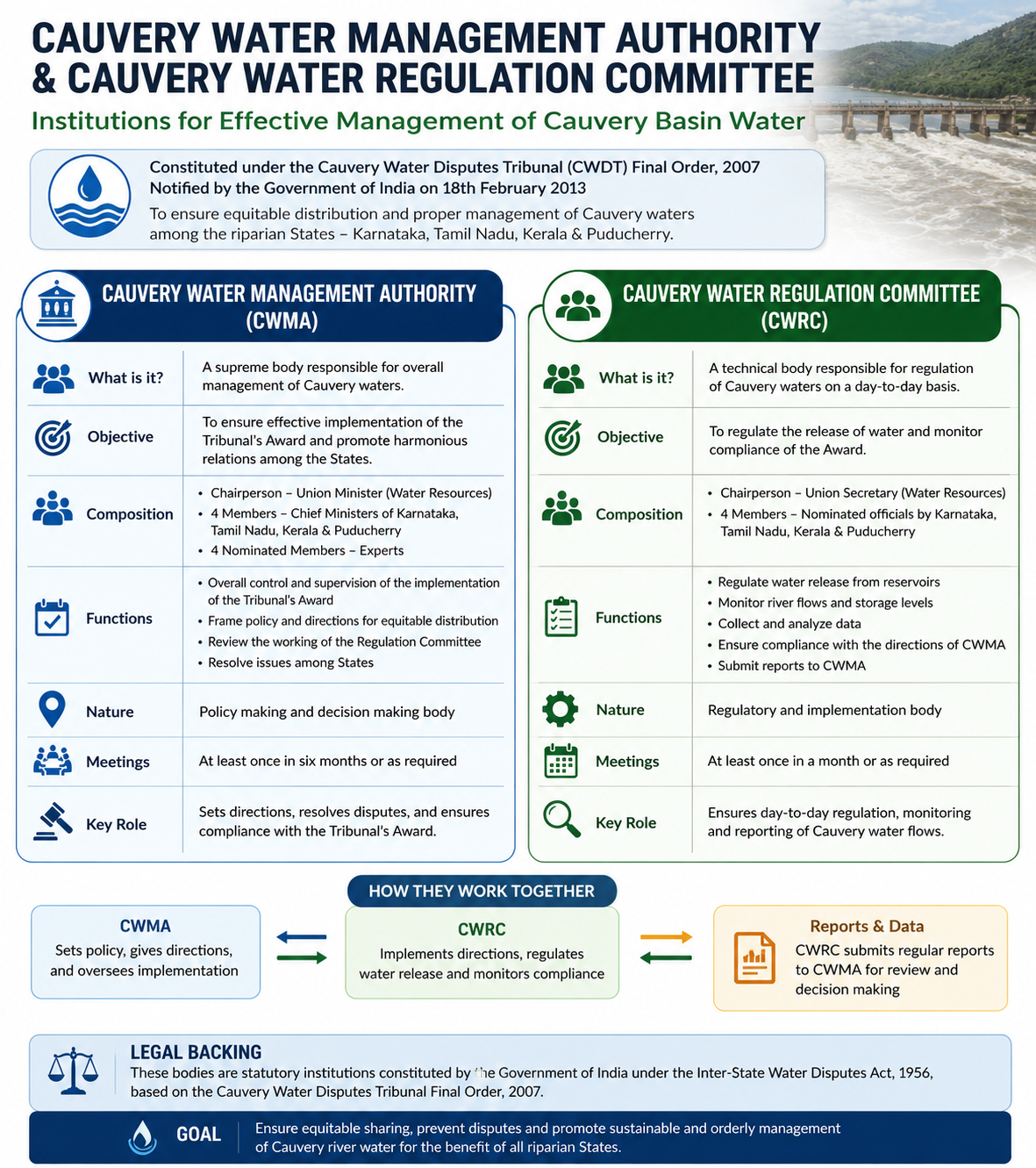 CAUVERY WATER MANAGEMENT AUTHORITY & CAUVERY WATER REGULATION COMMITTEE

Institutions for Effective Management of Cauvery Basin Water

Constituted under the Cauvery Water Disputes Tribunal (CWDT) Final Order, 2007
Notified by the Government of India on 18th February 2013
To ensure equitable distribution and proper management of Cauvery waters among the riparian States – Karnataka, Tamil Nadu, Kerala & Puducherry.

CAUVERY WATER MANAGEMENT AUTHORITY (CWMA)

| | |
|---|---|
| What is it? | A supreme body responsible for overall management of Cauvery waters. |
| Objective | To ensure effective implementation of the Tribunal's Award and promote harmonious relations among the States. |
| Composition | • Chairperson – Union Minister (Water Resources) • 4 Members – Chief Ministers of Karnataka, Tamil Nadu, Kerala & Puducherry • 4 Nominated Members – Experts |
| Functions | • Overall control and supervision of the implementation of the Tribunal's Award • Frame policy and directions for equitable distribution • Review the working of the Regulation Committee • Resolve issues among States |
| Nature | Policy making and decision making body |
| Meetings | At least once in six months or as required |
| Key Role | Sets directions, resolves disputes, and ensures compliance with the Tribunal's Award. |

CAUVERY WATER REGULATION COMMITTEE (CWRC)

| | |
|---|---|
| What is it? | A technical body responsible for regulation of Cauvery waters on a day-to-day basis. |
| Objective | To regulate the release of water and monitor compliance of the Award. |
| Composition | • Chairperson – Union Secretary (Water Resources) • 4 Members – Nominated officials by Karnataka, Tamil Nadu, Kerala & Puducherry |
| Functions | • Regulate water release from reservoirs • Monitor river flows and storage levels • Collect and analyze data • Ensure compliance with the directions of CWMA • Submit reports to CWMA |
| Nature | Regulatory and implementation body |
| Meetings | At least once in a month or as required |
| Key Role | Ensures day-to-day regulation, monitoring and reporting of Cauvery water flows. |

HOW THEY WORK TOGETHER

CWMA
Sets policy, gives directions, and oversees implementation

CWRC
Implements directions, regulates water release and monitors compliance

Reports & Data
CWRC submits regular reports to CWMA for review and decision making

LEGAL BACKING
These bodies are statutory institutions constituted by the Government of India under the Inter-State Water Disputes Act, 1956, based on the Cauvery Water Disputes Tribunal Final Order, 2007.

GOAL
Ensure equitable sharing, prevent disputes and promote sustainable and orderly management of Cauvery river water for the benefit of all riparian States.